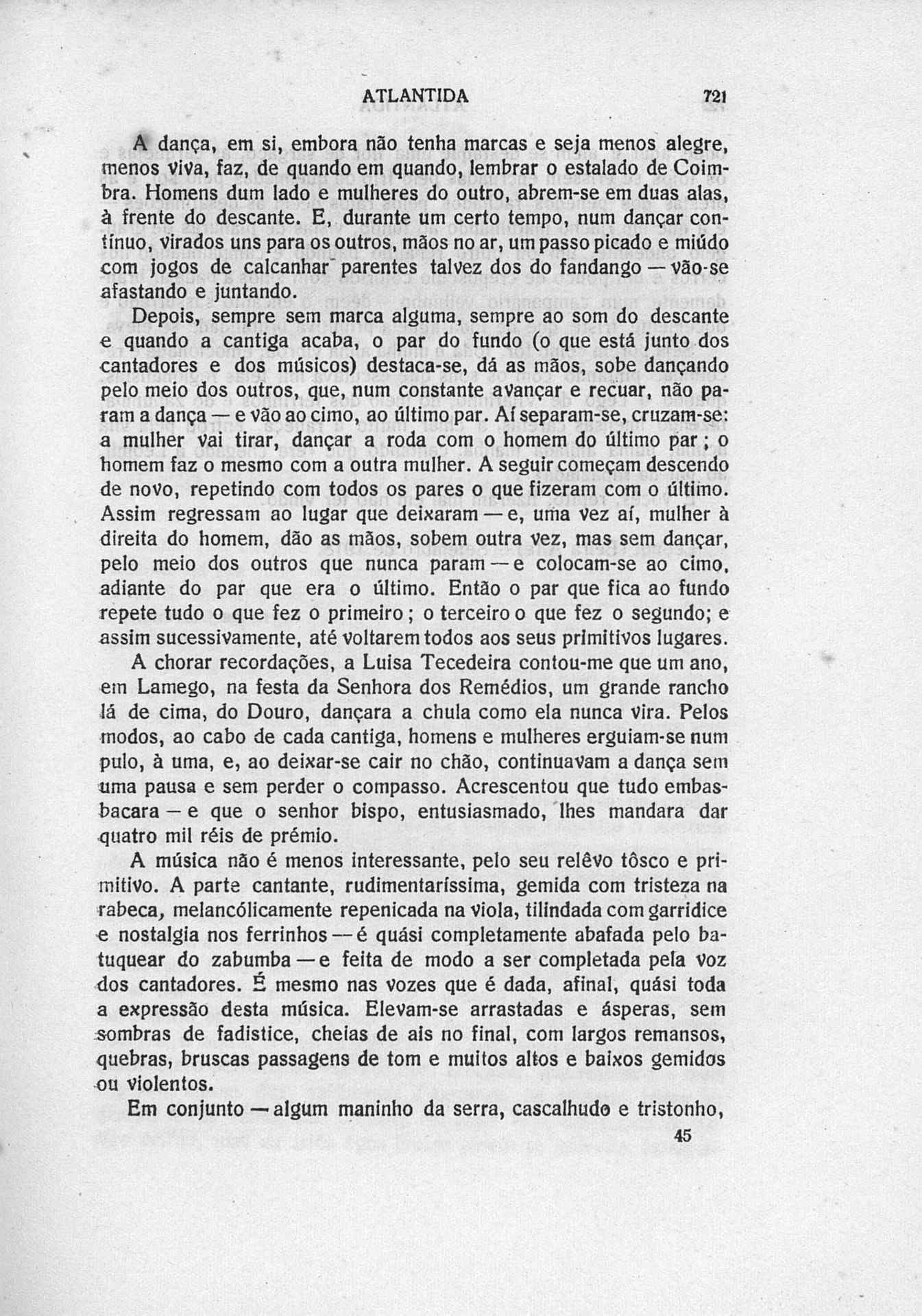 ATLANTIDA 721

A dança, em si, embora não tenha marcas e seja menos alegre, menos viva, faz, de quando em quando, lembrar o estalado de Coimbra. Homens dum lado e mulheres do outro, abrem-se em duas alas, à frente do descante. E, durante um certo tempo, num dançar contínuo, virados uns para os outros, mãos no ar, um passo picado e miúdo com jogos de calcanhar parentes talvez dos do fandango — vão-se afastando e juntando.

Depois, sempre sem marca alguma, sempre ao som do descante e quando a cantiga acaba, o par do fundo (o que está junto dos cantadores e dos músicos) destaca-se, dá as mãos, sobe dançando pelo meio dos outros, que, num constante avançar e recuar, não param a dança — e vão ao cimo, ao último par. Aí separam-se, cruzam-se: a mulher vai tirar, dançar a roda com o homem do último par; o homem faz o mesmo com a outra mulher. A seguir começam descendo de novo, repetindo com todos os pares o que fizeram com o último. Assim regressam ao lugar que deixaram — e, uma vez aí, mulher à direita do homem, dão as mãos, sobem outra vez, mas sem dançar, pelo meio dos outros que nunca param — e colocam-se ao cimo, adiante do par que era o último. Então o par que fica ao fundo repete tudo o que fez o primeiro; o terceiro o que fez o segundo; e assim sucessivamente, até voltarem todos aos seus primitivos lugares.

A chorar recordações, a Luisa Tecedeira contou-me que um ano, em Lamego, na festa da Senhora dos Remédios, um grande rancho lá de cima, do Douro, dançara a chula como ela nunca vira. Pelos modos, ao cabo de cada cantiga, homens e mulheres erguiam-se num pulo, à uma, e, ao deixar-se cair no chão, continuavam a dança sem uma pausa e sem perder o compasso. Acrescentou que tudo embasbacara — e que o senhor bispo, entusiasmado, lhes mandara dar quatro mil réis de prémio.

A música não é menos interessante, pelo seu relêvo tôsco e primitivo. A parte cantante, rudimentaríssima, gemida com tristeza na rabeca, melancólicamente repenicada na viola, tilindada com garridice e nostalgia nos ferrinhos — é quási completamente abafada pelo batuquear do zabumba — e feita de modo a ser completada pela voz dos cantadores. É mesmo nas vozes que é dada, afinal, quási toda a expressão desta música. Elevam-se arrastadas e ásperas, sem sombras de fadistice, cheias de ais no final, com largos remansos, quebras, bruscas passagens de tom e muitos altos e baixos gemidos ou violentos.

Em conjunto — algum maninho da serra, cascalhudo e tristonho,

45